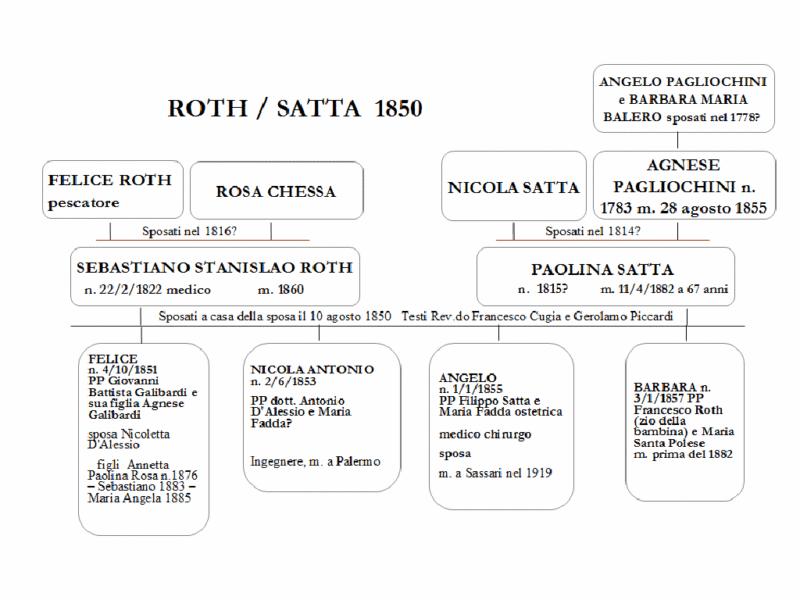 ROTH / SATTA 1850

ANGELO PAGLIOCHINI e BARBARA MARIA BALERO sposati nel 1778?

FELICE ROTH pescatore

ROSA CHESSA

NICOLA SATTA

AGNESE PAGLIOCHINI n. 1783 m. 28 agosto 1855

Sposati nel 1816?

Sposati nel 1814?

SEBASTIANO STANISLAO ROTH
n. 22/2/1822 medico m. 1860

PAOLINA SATTA
n. 1815? m. 11/4/1882 a 67 anni

Sposati a casa della sposa il 10 agosto 1850 Testi Rev.do Francesco Cugia e Gerolamo Piccardi

FELICE
n. 4/10/1851
PP Giovanni Battista Galibardi e sua figlia Agnese Galibardi

sposa Nicoletta D'Alessio

figli Annetta Paolina Rosa n.1876 – Sebastiano 1883 – Maria Angela 1885

NICOLA ANTONIO
n. 2/6/1853

PP dott. Antonio D'Alessio e Maria Fadda?

Ingegnere, m. a Palermo

ANGELO
n. 1/1/1855
PP Filippo Satta e Maria Fadda ostetrica

medico chirurgo

sposa

m. a Sassari nel 1919

BARBARA n. 3/1/1857 PP Francesco Roth (zio della bambina) e Maria Santa Polese
m. prima del 1882